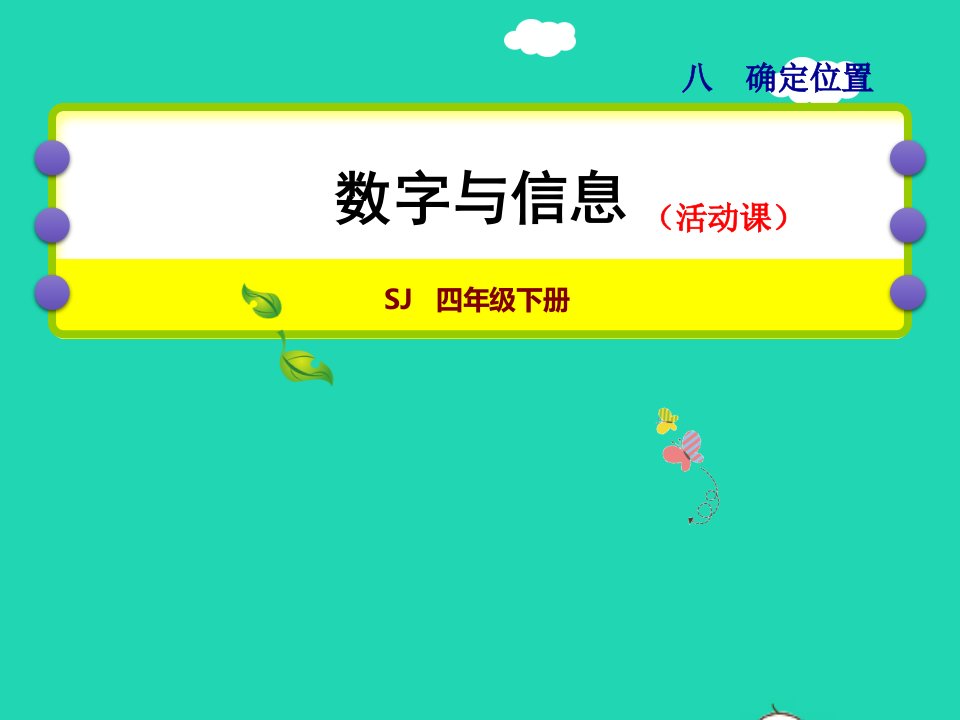 八　确定位置

数字与信息（活动课）

SJ　四年级下册